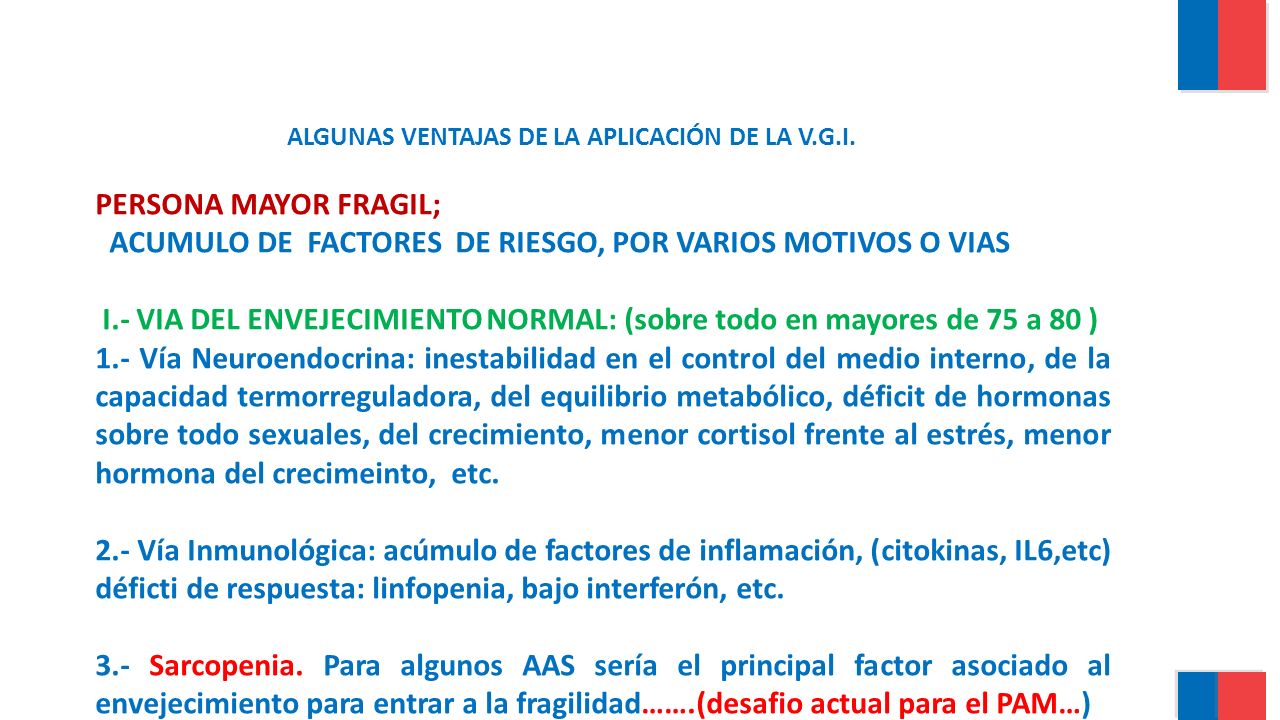 ALGUNAS VENTAJAS DE LA APLICACIÓN DE LA V.G.I.

PERSONA MAYOR FRAGIL;
ACUMULO DE FACTORES DE RIESGO, POR VARIOS MOTIVOS O VIAS

I.- VIA DEL ENVEJECIMIENTO NORMAL: (sobre todo en mayores de 75 a 80 )
1.- Vía Neuroendocrina: inestabilidad en el control del medio interno, de la capacidad termorreguladora, del equilibrio metabólico, déficit de hormonas sobre todo sexuales, del crecimiento, menor cortisol frente al estrés, menor hormona del crecimeinto, etc.

2.- Vía Inmunológica: acúmulo de factores de inflamación, (citokinas, IL6,etc) déficti de respuesta: linfopenia, bajo interferón, etc.

3.- Sarcopenia. Para algunos AAS sería el principal factor asociado al envejecimiento para entrar a la fragilidad…….(desafio actual para el PAM…)